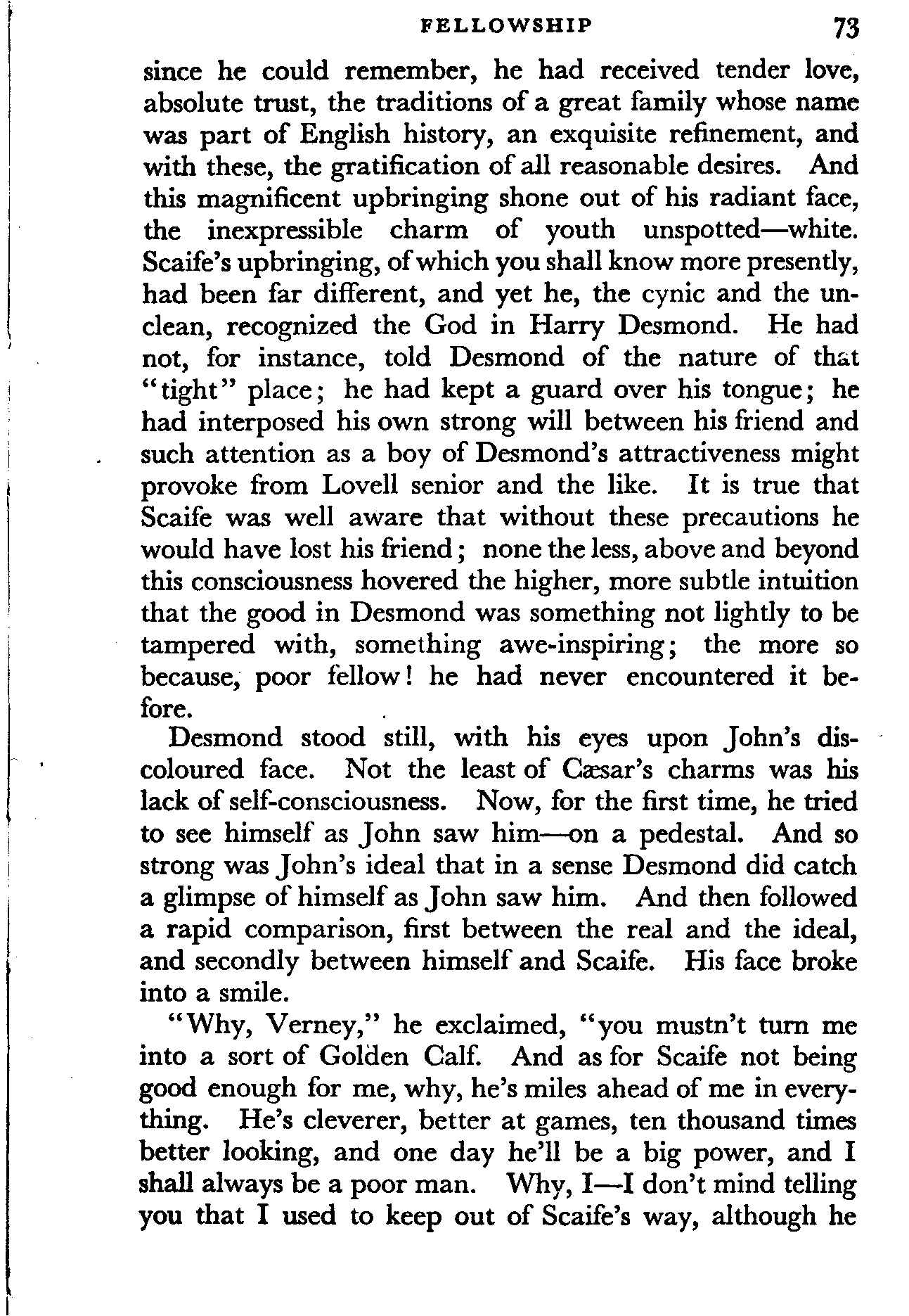 FELLOWSHIP 73

since he could remember, he had received tender love, absolute trust, the traditions of a great family whose name was part of English history, an exquisite refinement, and with these, the gratification of all reasonable desires. And this magnificent upbringing shone out of his radiant face, the inexpressible charm of youth unspotted—white. Scaife's upbringing, of which you shall know more presently, had been far different, and yet he, the cynic and the unclean, recognized the God in Harry Desmond. He had not, for instance, told Desmond of the nature of that "tight" place; he had kept a guard over his tongue; he had interposed his own strong will between his friend and such attention as a boy of Desmond's attractiveness might provoke from Lovell senior and the like. It is true that Scaife was well aware that without these precautions he would have lost his friend; none the less, above and beyond this consciousness hovered the higher, more subtle intuition that the good in Desmond was something not lightly to be tampered with, something awe-inspiring; the more so because, poor fellow! he had never encountered it before.

Desmond stood still, with his eyes upon John's discoloured face. Not the least of Cæsar's charms was his lack of self-consciousness. Now, for the first time, he tried to see himself as John saw him—on a pedestal. And so strong was John's ideal that in a sense Desmond did catch a glimpse of himself as John saw him. And then followed a rapid comparison, first between the real and the ideal, and secondly between himself and Scaife. His face broke into a smile.

"Why, Verney," he exclaimed, "you mustn't turn me into a sort of Golden Calf. And as for Scaife not being good enough for me, why, he's miles ahead of me in everything. He's cleverer, better at games, ten thousand times better looking, and one day he'll be a big power, and I shall always be a poor man. Why, I—I don't mind telling you that I used to keep out of Scaife's way, although he